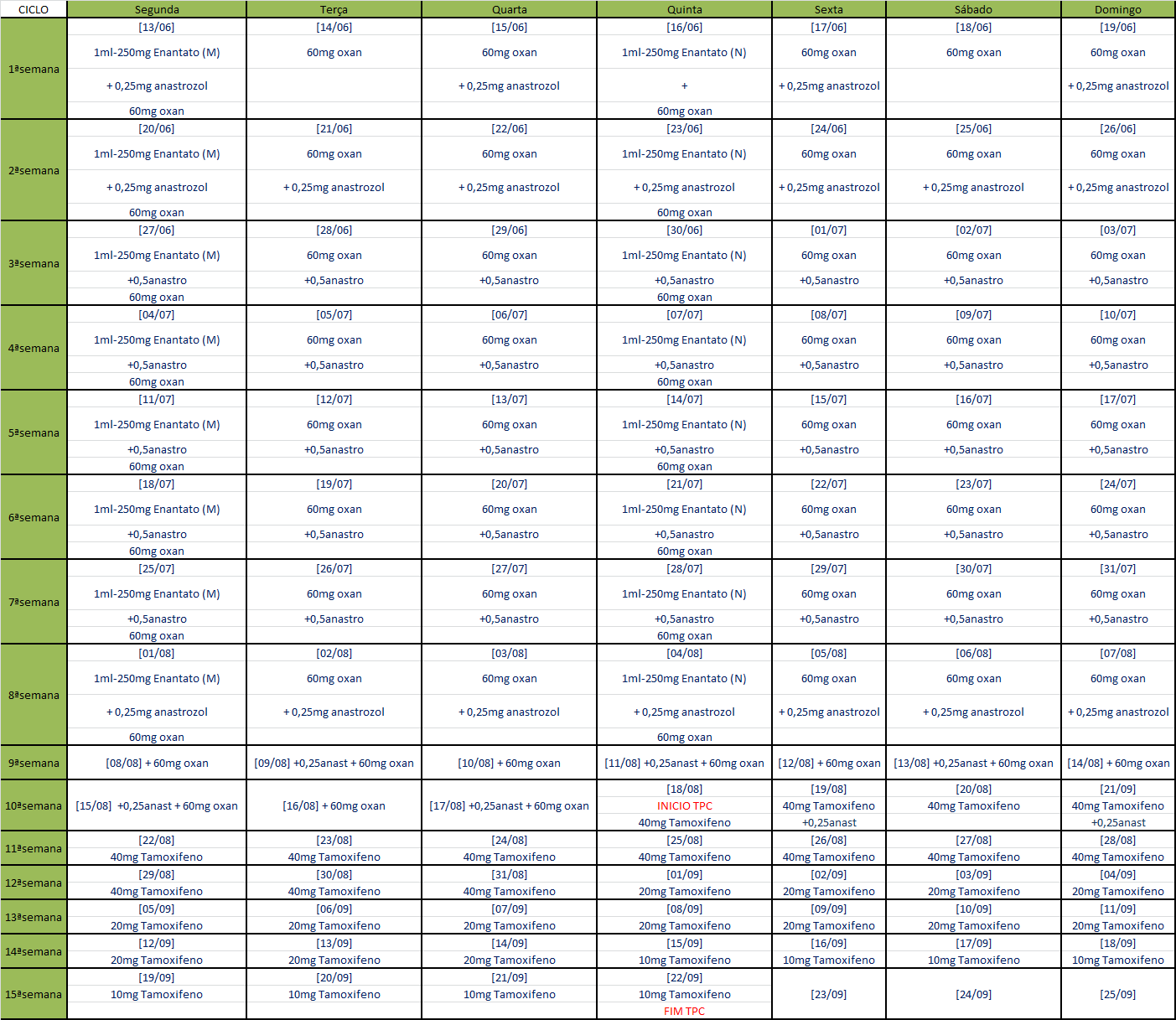 | CICLO | Segunda | Terça | Quarta | Quinta | Sexta | Sábado | Domingo |
|---|---|---|---|---|---|---|---|
| 1ªsemana | [13/06] 1ml-250mg Enantato (M) + 0,25mg anastrozol 60mg oxan | [14/06] 60mg oxan | [15/06] 60mg oxan + 0,25mg anastrozol | [16/06] 1ml-250mg Enantato (N) + 60mg oxan | [17/06] 60mg oxan + 0,25mg anastrozol | [18/06] 60mg oxan | [19/06] 60mg oxan + 0,25mg anastrozol |
| 2ªsemana | [20/06] 1ml-250mg Enantato (M) + 0,25mg anastrozol 60mg oxan | [21/06] 60mg oxan + 0,25mg anastrozol | [22/06] 60mg oxan + 0,25mg anastrozol | [23/06] 1ml-250mg Enantato (N) + 0,25mg anastrozol 60mg oxan | [24/06] 60mg oxan + 0,25mg anastrozol | [25/06] 60mg oxan + 0,25mg anastrozol | [26/06] 60mg oxan + 0,25mg anastrozol |
| 3ªsemana | [27/06] 1ml-250mg Enantato (M) +0,5anastro 60mg oxan | [28/06] 60mg oxan +0,5anastro | [29/06] 60mg oxan +0,5anastro | [30/06] 1ml-250mg Enantato (N) +0,5anastro 60mg oxan | [01/07] 60mg oxan +0,5anastro | [02/07] 60mg oxan +0,5anastro | [03/07] 60mg oxan +0,5anastro |
| 4ªsemana | [04/07] 1ml-250mg Enantato (M) +0,5anastro 60mg oxan | [05/07] 60mg oxan +0,5anastro | [06/07] 60mg oxan +0,5anastro | [07/07] 1ml-250mg Enantato (N) +0,5anastro 60mg oxan | [08/07] 60mg oxan +0,5anastro | [09/07] 60mg oxan +0,5anastro | [10/07] 60mg oxan +0,5anastro |
| 5ªsemana | [11/07] 1ml-250mg Enantato (M) +0,5anastro 60mg oxan | [12/07] 60mg oxan +0,5anastro | [13/07] 60mg oxan +0,5anastro | [14/07] 1ml-250mg Enantato (N) +0,5anastro 60mg oxan | [15/07] 60mg oxan +0,5anastro | [16/07] 60mg oxan +0,5anastro | [17/07] 60mg oxan +0,5anastro |
| 6ªsemana | [18/07] 1ml-250mg Enantato (M) +0,5anastro 60mg oxan | [19/07] 60mg oxan +0,5anastro | [20/07] 60mg oxan +0,5anastro | [21/07] 1ml-250mg Enantato (N) +0,5anastro 60mg oxan | [22/07] 60mg oxan +0,5anastro | [23/07] 60mg oxan +0,5anastro | [24/07] 60mg oxan +0,5anastro |
| 7ªsemana | [25/07] 1ml-250mg Enantato (M) +0,5anastro 60mg oxan | [26/07] 60mg oxan +0,5anastro | [27/07] 60mg oxan +0,5anastro | [28/07] 1ml-250mg Enantato (N) +0,5anastro 60mg oxan | [29/07] 60mg oxan +0,5anastro | [30/07] 60mg oxan +0,5anastro | [31/07] 60mg oxan +0,5anastro |
| 8ªsemana | [01/08] 1ml-250mg Enantato (M) + 0,25mg anastrozol 60mg oxan | [02/08] 60mg oxan + 0,25mg anastrozol | [03/08] 60mg oxan + 0,25mg anastrozol | [04/08] 1ml-250mg Enantato (N) + 0,25mg anastrozol 60mg oxan | [05/08] 60mg oxan + 0,25mg anastrozol | [06/08] 60mg oxan + 0,25mg anastrozol | [07/08] 60mg oxan + 0,25mg anastrozol |
| 9ªsemana | [08/08] + 60mg oxan | [09/08] +0,25anast + 60mg oxan | [10/08] + 60mg oxan | [11/08] +0,25anast + 60mg oxan | [12/08] + 60mg oxan | [13/08] +0,25anast + 60mg oxan | [14/08] + 60mg oxan |
| 10ªsemana | [15/08] +0,25anast + 60mg oxan | [16/08] + 60mg oxan | [17/08] +0,25anast + 60mg oxan | [18/08] INICIO TPC 40mg Tamoxifeno | [19/08] 40mg Tamoxifeno +0,25anast | [20/08] 40mg Tamoxifeno | [21/09] 40mg Tamoxifeno +0,25anast |
| 11ªsemana | [22/08] 40mg Tamoxifeno | [23/08] 40mg Tamoxifeno | [24/08] 40mg Tamoxifeno | [25/08] 40mg Tamoxifeno | [26/08] 40mg Tamoxifeno | [27/08] 40mg Tamoxifeno | [28/08] 40mg Tamoxifeno |
| 12ªsemana | [29/08] 40mg Tamoxifeno | [30/08] 40mg Tamoxifeno | [31/08] 40mg Tamoxifeno | [01/09] 20mg Tamoxifeno | [02/09] 20mg Tamoxifeno | [03/09] 20mg Tamoxifeno | [04/09] 20mg Tamoxifeno |
| 13ªsemana | [05/09] 20mg Tamoxifeno | [06/09] 20mg Tamoxifeno | [07/09] 20mg Tamoxifeno | [08/09] 20mg Tamoxifeno | [09/09] 20mg Tamoxifeno | [10/09] 20mg Tamoxifeno | [11/09] 20mg Tamoxifeno |
| 14ªsemana | [12/09] 20mg Tamoxifeno | [13/09] 20mg Tamoxifeno | [14/09] 20mg Tamoxifeno | [15/09] 10mg Tamoxifeno | [16/09] 10mg Tamoxifeno | [17/09] 10mg Tamoxifeno | [18/09] 10mg Tamoxifeno |
| 15ªsemana | [19/09] 10mg Tamoxifeno | [20/09] 10mg Tamoxifeno | [21/09] 10mg Tamoxifeno | [22/09] 10mg Tamoxifeno FIM TPC | [23/09] | [24/09] | [25/09] |